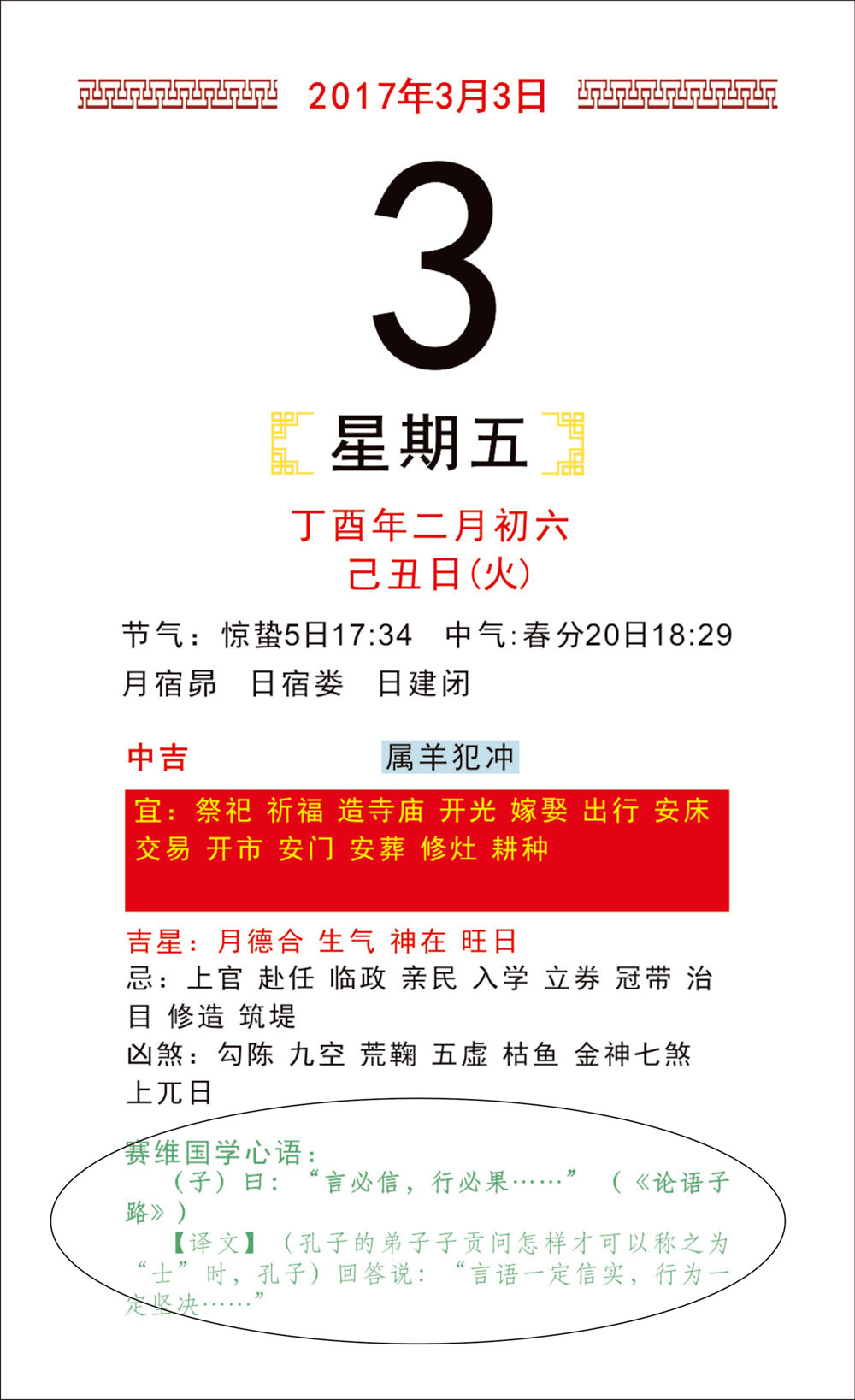 2017年3月3日

3

星期五

丁酉年二月初六
己丑日(火)

节气：惊蛰5日17:34 中气:春分20日18:29
月宿昴 日宿娄 日建闭

中吉 属羊犯冲

宜：祭祀 祈福 造寺庙 开光 嫁娶 出行 安床 交易 开市 安门 安葬 修灶 耕种

吉星：月德合 生气 神在 旺日
忌：上官 赴任 临政 亲民 入学 立券 冠带 治目 修造 筑堤
凶煞：勾陈 九空 荒鞠 五虚 枯鱼 金神七煞 上兀日

赛维国学心语：
（子）曰：“言必信，行必果……”（《论语子路》）
【译文】（孔子的弟子子贡问怎样才可以称之为“士”时，孔子）回答说：“言语一定信实，行为一定坚决……”